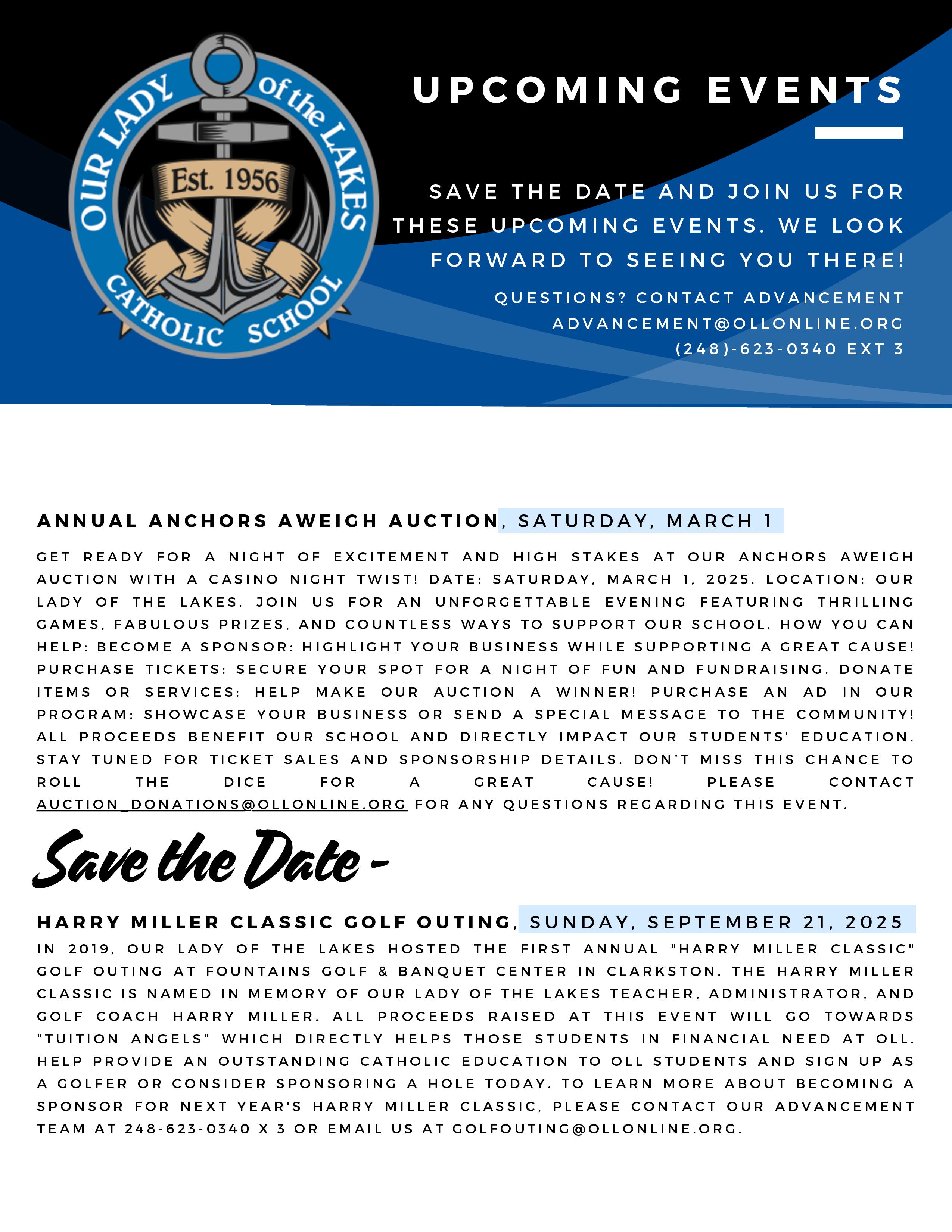 OUR LADY of the LAKES
Est. 1956
CATHOLIC SCHOOL

UPCOMING EVENTS

SAVE THE DATE AND JOIN US FOR THESE UPCOMING EVENTS. WE LOOK FORWARD TO SEEING YOU THERE!

QUESTIONS? CONTACT ADVANCEMENT
ADVANCEMENT@OLLONLINE.ORG
(248)-623-0340 EXT 3

ANNUAL ANCHORS AWEIGH AUCTION, SATURDAY, MARCH 1

GET READY FOR A NIGHT OF EXCITEMENT AND HIGH STAKES AT OUR ANCHORS AWEIGH AUCTION WITH A CASINO NIGHT TWIST! DATE: SATURDAY, MARCH 1, 2025. LOCATION: OUR LADY OF THE LAKES. JOIN US FOR AN UNFORGETTABLE EVENING FEATURING THRILLING GAMES, FABULOUS PRIZES, AND COUNTLESS WAYS TO SUPPORT OUR SCHOOL. HOW YOU CAN HELP: BECOME A SPONSOR: HIGHLIGHT YOUR BUSINESS WHILE SUPPORTING A GREAT CAUSE! PURCHASE TICKETS: SECURE YOUR SPOT FOR A NIGHT OF FUN AND FUNDRAISING. DONATE ITEMS OR SERVICES: HELP MAKE OUR AUCTION A WINNER! PURCHASE AN AD IN OUR PROGRAM: SHOWCASE YOUR BUSINESS OR SEND A SPECIAL MESSAGE TO THE COMMUNITY! ALL PROCEEDS BENEFIT OUR SCHOOL AND DIRECTLY IMPACT OUR STUDENTS' EDUCATION. STAY TUNED FOR TICKET SALES AND SPONSORSHIP DETAILS. DON'T MISS THIS CHANCE TO ROLL THE DICE FOR A GREAT CAUSE! PLEASE CONTACT AUCTION_DONATIONS@OLLONLINE.ORG FOR ANY QUESTIONS REGARDING THIS EVENT.

Save the Date -

HARRY MILLER CLASSIC GOLF OUTING, SUNDAY, SEPTEMBER 21, 2025

IN 2019, OUR LADY OF THE LAKES HOSTED THE FIRST ANNUAL "HARRY MILLER CLASSIC" GOLF OUTING AT FOUNTAINS GOLF & BANQUET CENTER IN CLARKSTON. THE HARRY MILLER CLASSIC IS NAMED IN MEMORY OF OUR LADY OF THE LAKES TEACHER, ADMINISTRATOR, AND GOLF COACH HARRY MILLER. ALL PROCEEDS RAISED AT THIS EVENT WILL GO TOWARDS "TUITION ANGELS" WHICH DIRECTLY HELPS THOSE STUDENTS IN FINANCIAL NEED AT OLL. HELP PROVIDE AN OUTSTANDING CATHOLIC EDUCATION TO OLL STUDENTS AND SIGN UP AS A GOLFER OR CONSIDER SPONSORING A HOLE TODAY. TO LEARN MORE ABOUT BECOMING A SPONSOR FOR NEXT YEAR'S HARRY MILLER CLASSIC, PLEASE CONTACT OUR ADVANCEMENT TEAM AT 248-623-0340 X 3 OR EMAIL US AT GOLFOUTING@OLLONLINE.ORG.